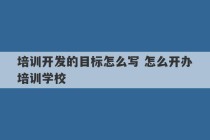 培训开发的目标怎么写 怎么开办培训学校